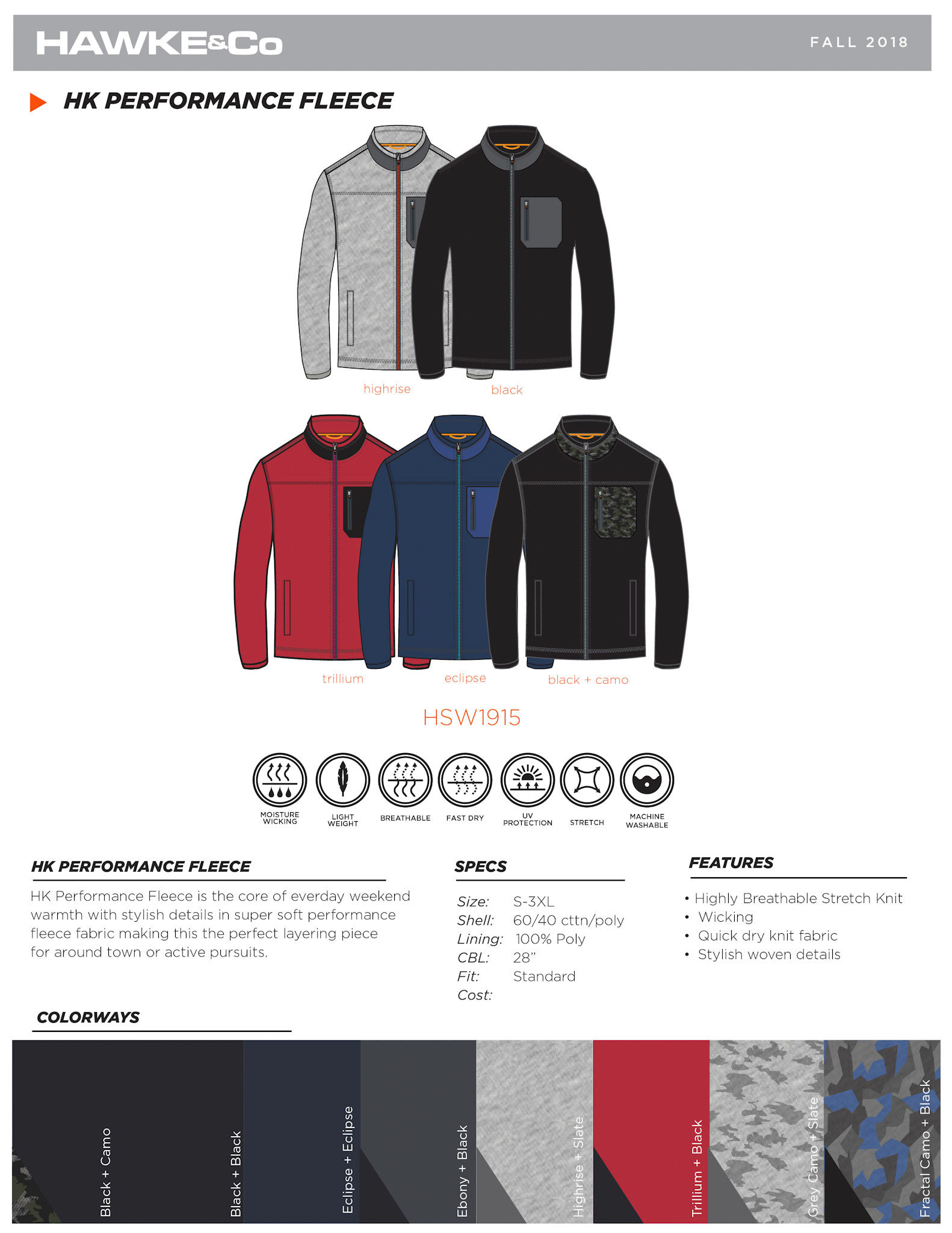 HAWKE&Co

FALL 2018

HK PERFORMANCE FLEECE

highrise

black

trillium

eclipse

black + camo

HSW1915

MOISTURE WICKING

LIGHT WEIGHT

BREATHABLE

FAST DRY

UV PROTECTION

STRETCH

MACHINE WASHABLE

HK PERFORMANCE FLEECE

HK Performance Fleece is the core of everday weekend warmth with stylish details in super soft performance fleece fabric making this the perfect layering piece for around town or active pursuits.

SPECS

Size: S-3XL
Shell: 60/40 cttn/poly
Lining: 100% Poly
CBL: 28"
Fit: Standard
Cost:

FEATURES

• Highly Breathable Stretch Knit
• Wicking
• Quick dry knit fabric
• Stylish woven details

COLORWAYS

Black + Camo

Black + Black

Eclipse + Eclipse

Ebony + Black

Highrise + Slate

Trillium + Black

Grey Camo + Slate

Fractal Camo + Black